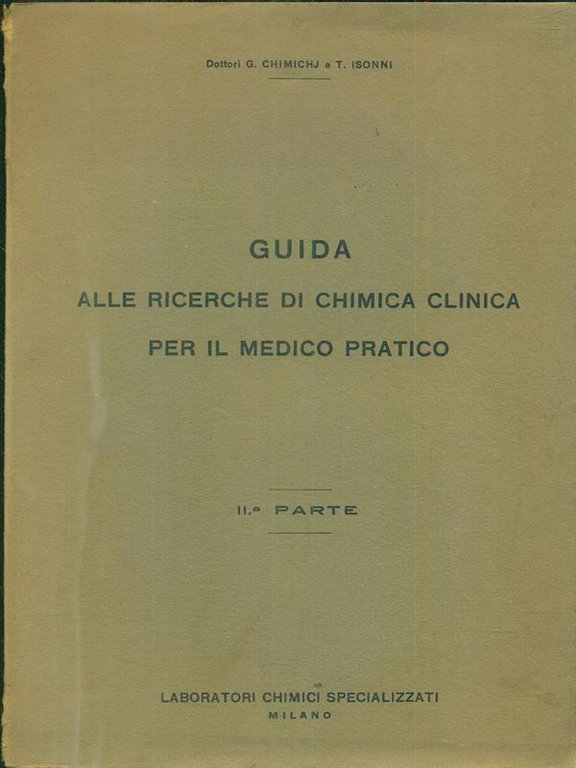 Dottori G. CHIMICHJ e T. ISONNI

GUIDA
ALLE RICERCHE DI CHIMICA CLINICA
PER IL MEDICO PRATICO

II.ª PARTE

LABORATORI CHIMICI SPECIALIZZATI
MILANO